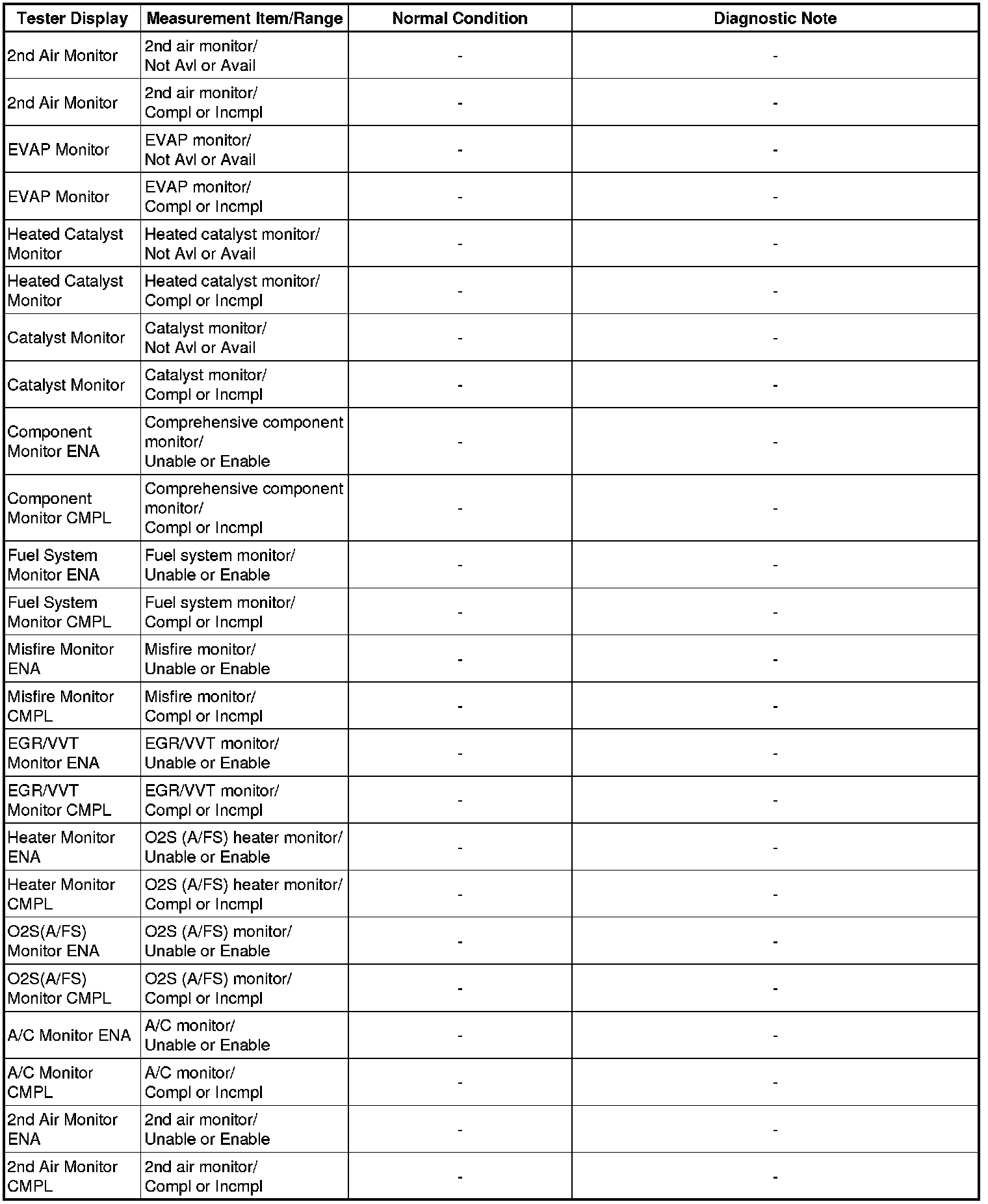 | Tester Display | Measurement Item/Range | Normal Condition | Diagnostic Note |
|---|---|---|---|
| 2nd Air Monitor | 2nd air monitor/ Not Avl or Avail | - | - |
| 2nd Air Monitor | 2nd air monitor/ Compl or Incmpl | - | - |
| EVAP Monitor | EVAP monitor/ Not Avl or Avail | - | - |
| EVAP Monitor | EVAP monitor/ Compl or Incmpl | - | - |
| Heated Catalyst Monitor | Heated catalyst monitor/ Not Avl or Avail | - | - |
| Heated Catalyst Monitor | Heated catalyst monitor/ Compl or Incmpl | - | - |
| Catalyst Monitor | Catalyst monitor/ Not Avl or Avail | - | - |
| Catalyst Monitor | Catalyst monitor/ Compl or Incmpl | - | - |
| Component Monitor ENA | Comprehensive component monitor/ Unable or Enable | - | - |
| Component Monitor CMPL | Comprehensive component monitor/ Compl or Incmpl | - | - |
| Fuel System Monitor ENA | Fuel system monitor/ Unable or Enable | - | - |
| Fuel System Monitor CMPL | Fuel system monitor/ Compl or Incmpl | - | - |
| Misfire Monitor ENA | Misfire monitor/ Unable or Enable | - | - |
| Misfire Monitor CMPL | Misfire monitor/ Compl or Incmpl | - | - |
| EGR/VVT Monitor ENA | EGR/VVT monitor/ Unable or Enable | - | - |
| EGR/VVT Monitor CMPL | EGR/VVT monitor/ Compl or Incmpl | - | - |
| Heater Monitor ENA | O2S (A/FS) heater monitor/ Unable or Enable | - | - |
| Heater Monitor CMPL | O2S (A/FS) heater monitor/ Compl or Incmpl | - | - |
| O2S(A/FS) Monitor ENA | O2S (A/FS) monitor/ Unable or Enable | - | - |
| O2S(A/FS) Monitor CMPL | O2S (A/FS) monitor/ Compl or Incmpl | - | - |
| A/C Monitor ENA | A/C monitor/ Unable or Enable | - | - |
| A/C Monitor CMPL | A/C monitor/ Compl or Incmpl | - | - |
| 2nd Air Monitor ENA | 2nd air monitor/ Unable or Enable | - | - |
| 2nd Air Monitor CMPL | 2nd air monitor/ Compl or Incmpl | - | - |